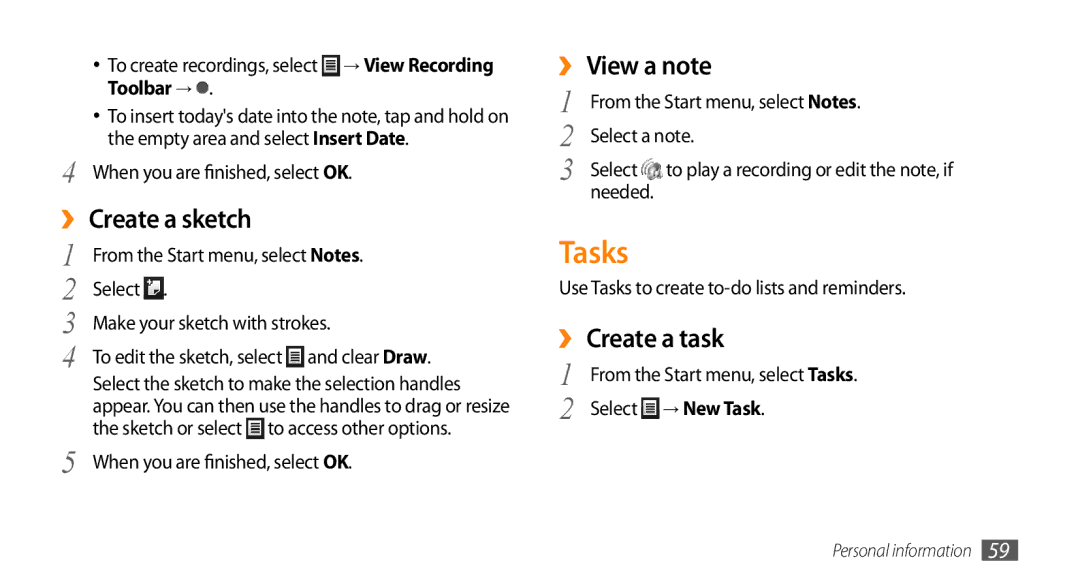 • To create recordings, select → View Recording Toolbar → ●.

• To insert today's date into the note, tap and hold on the empty area and select Insert Date.

4 When you are finished, select OK.

› Create a sketch

1 From the Start menu, select Notes.

2 Select .

3 Make your sketch with strokes.

4 To edit the sketch, select and clear Draw.
Select the sketch to make the selection handles appear. You can then use the handles to drag or resize the sketch or select to access other options.

5 When you are finished, select OK.

› View a note

1 From the Start menu, select Notes.

2 Select a note.

3 Select to play a recording or edit the note, if needed.

Tasks

Use Tasks to create to-do lists and reminders.

› Create a task

1 From the Start menu, select Tasks.

2 Select → New Task.

Personal information 59